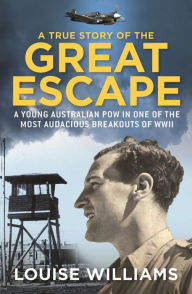 A TRUE STORY OF THE
GREAT
ESCAPE

A YOUNG AUSTRALIAN POW IN ONE OF THE MOST AUDACIOUS BREAKOUTS OF WWII

LOUISE WILLIAMS